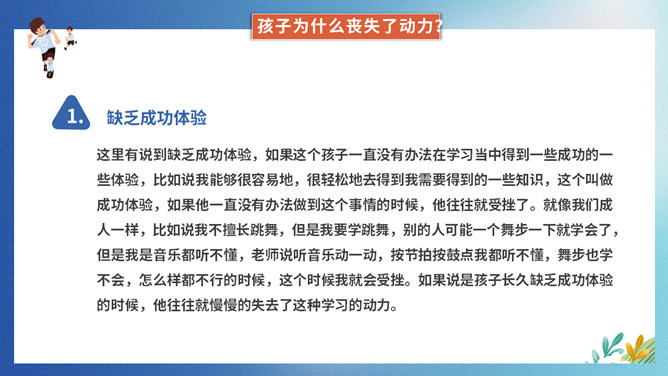 孩子为什么丧失了动力?

1. 缺乏成功体验

这里有说到缺乏成功体验，如果这个孩子一直没有办法在学习当中得到一些成功的一些体验，比如说我能够很容易地，很轻松地去得到我需要得到的一些知识，这个叫做成功体验，如果他一直没有办法做到这个事情的时候，他往往就受挫了。就像我们成人一样，比如说我不擅长跳舞，但是我要学跳舞，别的人可能一个舞步一下就学会了，但是我是音乐都听不懂，老师说听音乐动一动，按节拍按鼓点我都听不懂，舞步也学不会，怎么样都不行的时候，这个时候我就会受挫。如果说是孩子长久缺乏成功体验的时候，他往往就慢慢的失去了这种学习的动力。